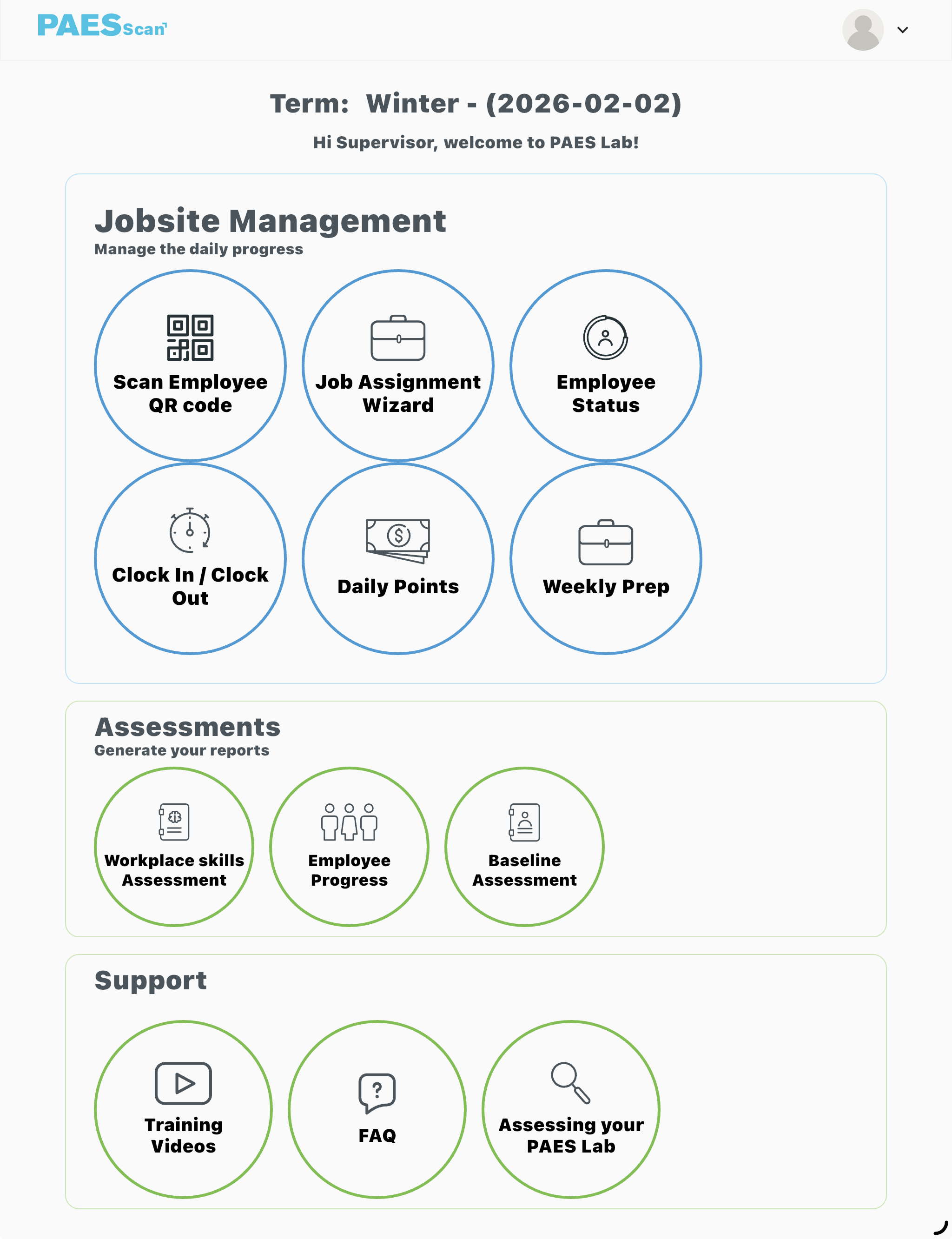 PAESScan

Term: Winter - (2026-02-02)

Hi Supervisor, welcome to PAES Lab!

Jobsite Management
Manage the daily progress

Scan Employee QR code

Job Assignment Wizard

Employee Status

Clock In / Clock Out

Daily Points

Weekly Prep

Assessments
Generate your reports

Workplace skills Assessment

Employee Progress

Baseline Assessment

Support

Training Videos

FAQ

Assessing your PAES Lab